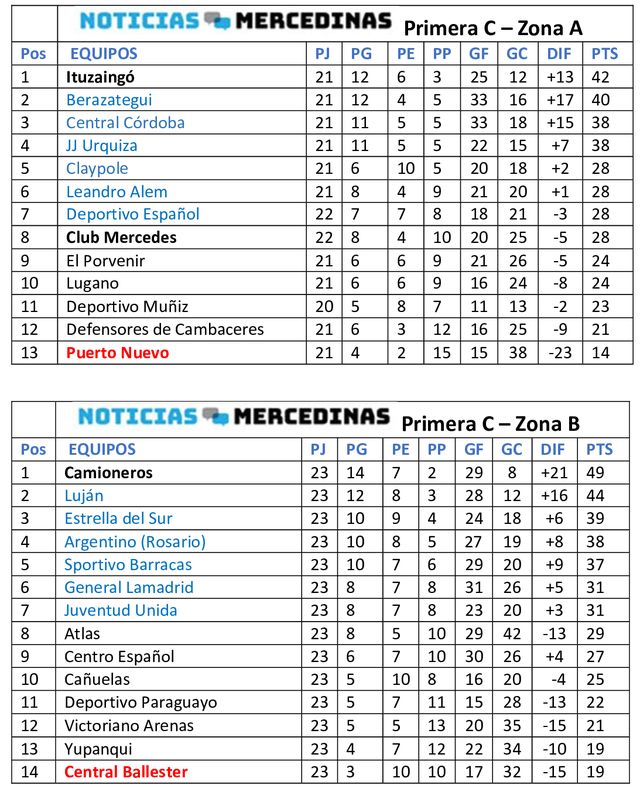 NOTICIAS MERCEDINAS Primera C – Zona A

| Pos | EQUIPOS | PJ | PG | PE | PP | GF | GC | DIF | PTS |
|---|---|---|---|---|---|---|---|---|---|
| 1 | Ituzaingó | 21 | 12 | 6 | 3 | 25 | 12 | +13 | 42 |
| 2 | Berazategui | 21 | 12 | 4 | 5 | 33 | 16 | +17 | 40 |
| 3 | Central Córdoba | 21 | 11 | 5 | 5 | 33 | 18 | +15 | 38 |
| 4 | JJ Urquiza | 21 | 11 | 5 | 5 | 22 | 15 | +7 | 38 |
| 5 | Claypole | 21 | 6 | 10 | 5 | 20 | 18 | +2 | 28 |
| 6 | Leandro Alem | 21 | 8 | 4 | 9 | 21 | 20 | +1 | 28 |
| 7 | Deportivo Español | 22 | 7 | 7 | 8 | 18 | 21 | -3 | 28 |
| 8 | Club Mercedes | 22 | 8 | 4 | 10 | 20 | 25 | -5 | 28 |
| 9 | El Porvenir | 21 | 6 | 6 | 9 | 21 | 26 | -5 | 24 |
| 10 | Lugano | 21 | 6 | 6 | 9 | 16 | 24 | -8 | 24 |
| 11 | Deportivo Muñiz | 20 | 5 | 8 | 7 | 11 | 13 | -2 | 23 |
| 12 | Defensores de Cambaceres | 21 | 6 | 3 | 12 | 16 | 25 | -9 | 21 |
| 13 | Puerto Nuevo | 21 | 4 | 2 | 15 | 15 | 38 | -23 | 14 |

NOTICIAS MERCEDINAS Primera C – Zona B

| Pos | EQUIPOS | PJ | PG | PE | PP | GF | GC | DIF | PTS |
|---|---|---|---|---|---|---|---|---|---|
| 1 | Camioneros | 23 | 14 | 7 | 2 | 29 | 8 | +21 | 49 |
| 2 | Luján | 23 | 12 | 8 | 3 | 28 | 12 | +16 | 44 |
| 3 | Estrella del Sur | 23 | 10 | 9 | 4 | 24 | 18 | +6 | 39 |
| 4 | Argentino (Rosario) | 23 | 10 | 8 | 5 | 27 | 19 | +8 | 38 |
| 5 | Sportivo Barracas | 23 | 10 | 7 | 6 | 29 | 20 | +9 | 37 |
| 6 | General Lamadrid | 23 | 8 | 7 | 8 | 31 | 26 | +5 | 31 |
| 7 | Juventud Unida | 23 | 8 | 7 | 8 | 23 | 20 | +3 | 31 |
| 8 | Atlas | 23 | 8 | 5 | 10 | 29 | 42 | -13 | 29 |
| 9 | Centro Español | 23 | 6 | 7 | 10 | 30 | 26 | +4 | 27 |
| 10 | Cañuelas | 23 | 5 | 10 | 8 | 16 | 20 | -4 | 25 |
| 11 | Deportivo Paraguayo | 23 | 5 | 7 | 11 | 15 | 28 | -13 | 22 |
| 12 | Victoriano Arenas | 23 | 5 | 5 | 13 | 20 | 35 | -15 | 21 |
| 13 | Yupanqui | 23 | 4 | 7 | 12 | 22 | 34 | -10 | 19 |
| 14 | Central Ballester | 23 | 3 | 10 | 10 | 17 | 32 | -15 | 19 |